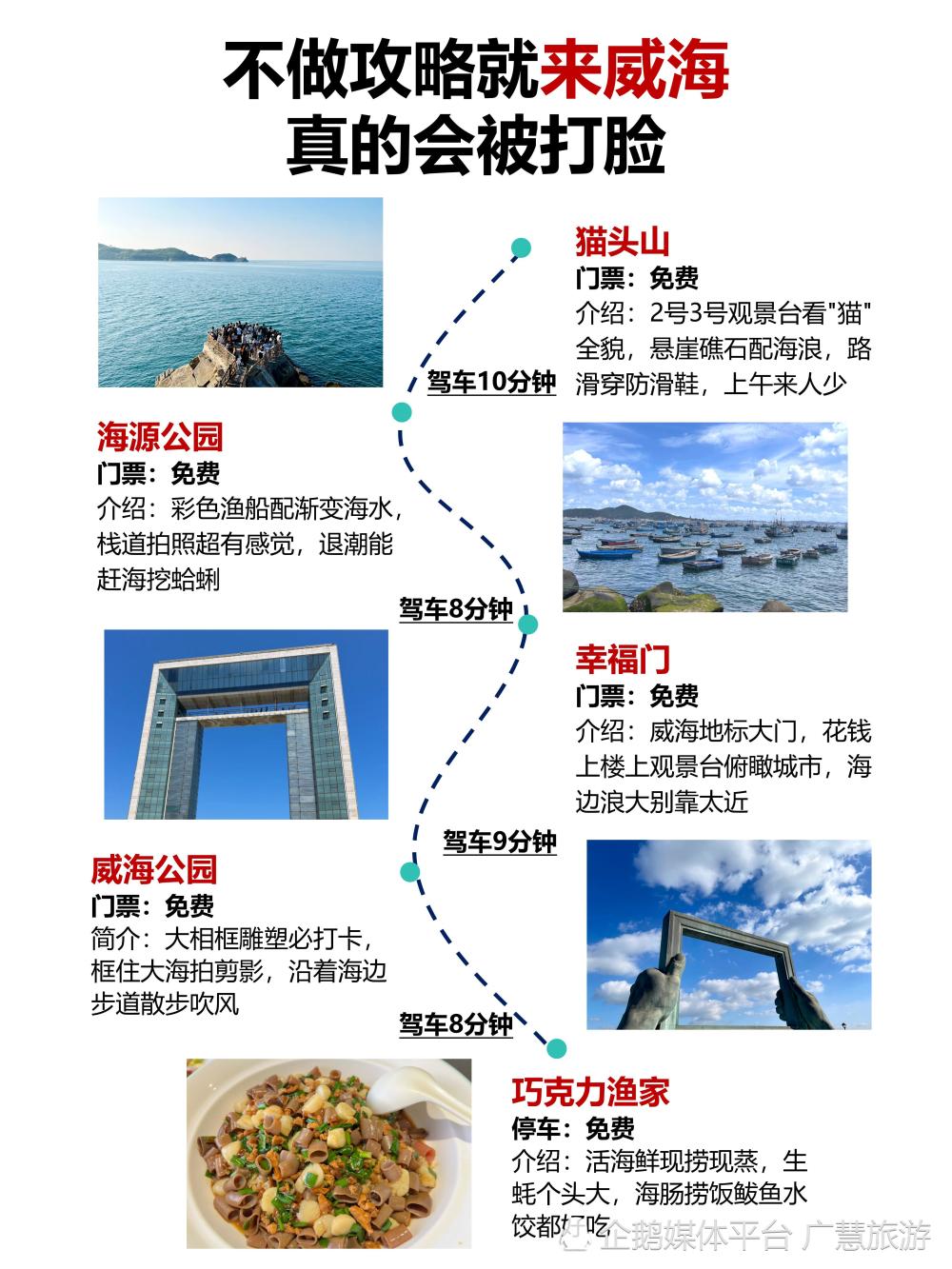 不做攻略就来威海
真的会被打脸

猫头山
门票：免费
介绍：2号3号观景台看"猫"全貌，悬崖礁石配海浪，路滑穿防滑鞋，上午来人少

驾车10分钟

海源公园
门票：免费
介绍：彩色渔船配渐变海水，栈道拍照超有感觉，退潮能赶海挖蛤蜊

驾车8分钟

幸福门
门票：免费
介绍：威海地标大门，花钱上楼上观景台俯瞰城市，海边浪大别靠太近

驾车9分钟

威海公园
门票：免费
简介：大相框雕塑必打卡，框住大海拍剪影，沿着海边步道散步吹风

驾车8分钟

巧克力渔家
停车：免费
介绍：活海鲜现捞现蒸，生蚝个头大，海肠捞饭鲅鱼水饺都好吃

企鹅媒体平台 广慧旅游